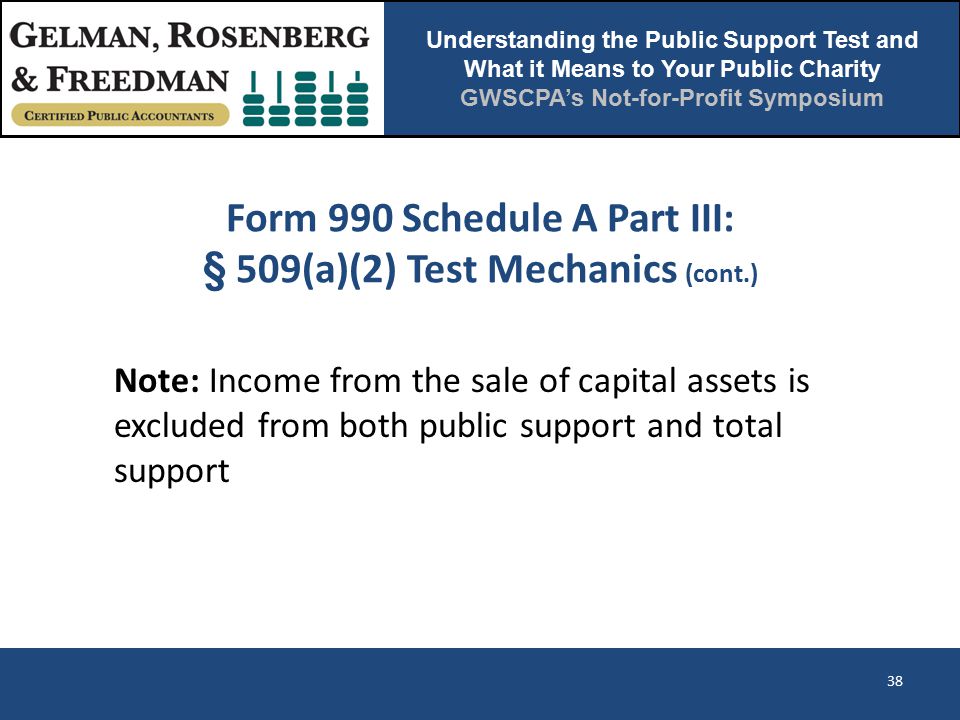 GELMAN, ROSENBERG & FREEDMAN
CERTIFIED PUBLIC ACCOUNTANTS

Understanding the Public Support Test and What it Means to Your Public Charity
GWSCPA's Not-for-Profit Symposium

Form 990 Schedule A Part III:
§ 509(a)(2) Test Mechanics (cont.)

Note: Income from the sale of capital assets is excluded from both public support and total support

38